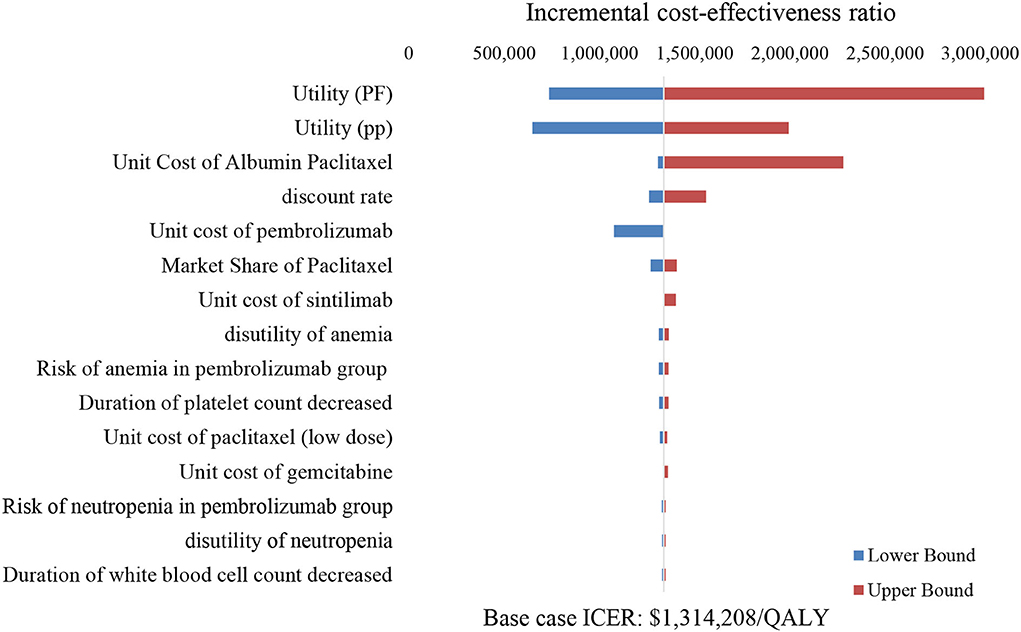 Incremental cost-effectiveness ratio

0
500,000
1,000,000
1,500,000
2,000,000
2,500,000
3,000,000

Utility (PF)
Utility (pp)
Unit Cost of Albumin Paclitaxel
discount rate
Unit cost of pembrolizumab
Market Share of Paclitaxel
Unit cost of sintilimab
disutility of anemia
Risk of anemia in pembrolizumab group
Duration of platelet count decreased
Unit cost of paclitaxel (low dose)
Unit cost of gemcitabine
Risk of neutropenia in pembrolizumab group
disutility of neutropenia
Duration of white blood cell count decreased

Lower Bound
Upper Bound

Base case ICER: $1,314,208/QALY